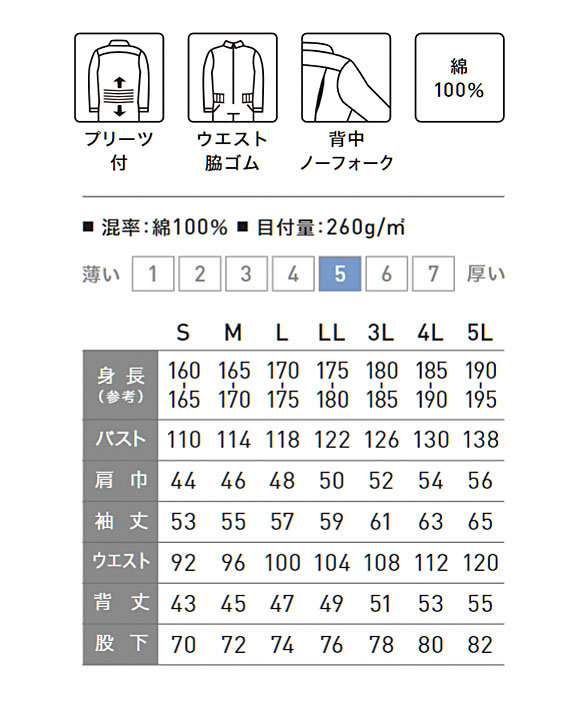 プリーツ付

ウエスト脇ゴム

背中ノーフォーク

綿100%

■ 混率：綿100% ■ 目付量：260g/㎡

薄い 1 2 3 4 5 6 7 厚い

| | S | M | L | LL | 3L | 4L | 5L |
|---|---|---|---|---|---|---|---|
| 身長（参考） | 160-165 | 165-170 | 170-175 | 175-180 | 180-185 | 185-190 | 190-195 |
| バスト | 110 | 114 | 118 | 122 | 126 | 130 | 138 |
| 肩巾 | 44 | 46 | 48 | 50 | 52 | 54 | 56 |
| 袖丈 | 53 | 55 | 57 | 59 | 61 | 63 | 65 |
| ウエスト | 92 | 96 | 100 | 104 | 108 | 112 | 120 |
| 背丈 | 43 | 45 | 47 | 49 | 51 | 53 | 55 |
| 股下 | 70 | 72 | 74 | 76 | 78 | 80 | 82 |